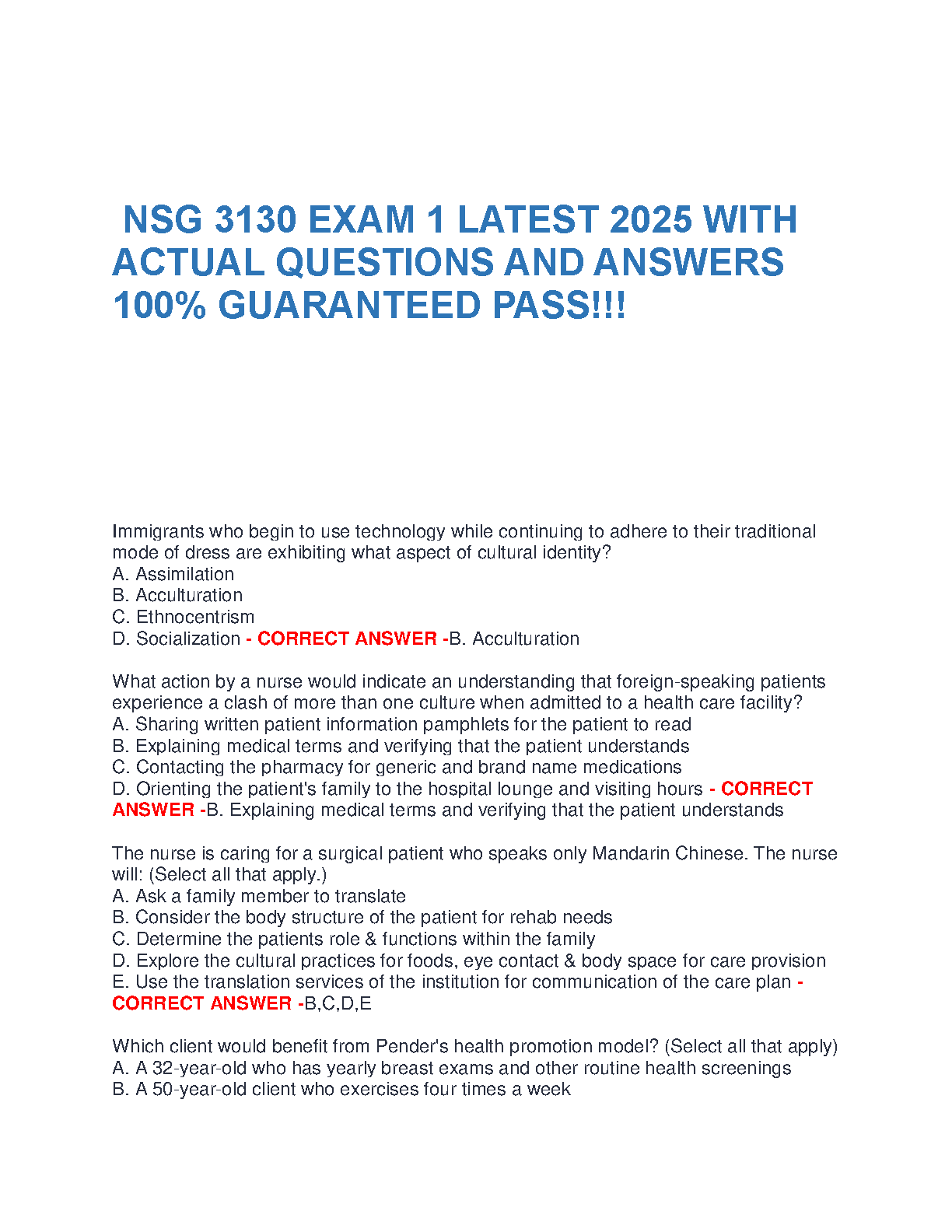 NSG 3130 EXAM 1 LATEST 2025 WITH ACTUAL QUESTIONS AND ANSWERS 100% GUARANTEED PASS!!!

Immigrants who begin to use technology while continuing to adhere to their traditional mode of dress are exhibiting what aspect of cultural identity?
A. Assimilation
B. Acculturation
C. Ethnocentrism
D. Socialization - CORRECT ANSWER -B. Acculturation

What action by a nurse would indicate an understanding that foreign-speaking patients experience a clash of more than one culture when admitted to a health care facility?
A. Sharing written patient information pamphlets for the patient to read
B. Explaining medical terms and verifying that the patient understands
C. Contacting the pharmacy for generic and brand name medications
D. Orienting the patient's family to the hospital lounge and visiting hours - CORRECT ANSWER -B. Explaining medical terms and verifying that the patient understands

The nurse is caring for a surgical patient who speaks only Mandarin Chinese. The nurse will: (Select all that apply.)
A. Ask a family member to translate
B. Consider the body structure of the patient for rehab needs
C. Determine the patients role & functions within the family
D. Explore the cultural practices for foods, eye contact & body space for care provision
E. Use the translation services of the institution for communication of the care plan - CORRECT ANSWER -B,C,D,E

Which client would benefit from Pender's health promotion model? (Select all that apply)
A. A 32-year-old who has yearly breast exams and other routine health screenings
B. A 50-year-old client who exercises four times a week